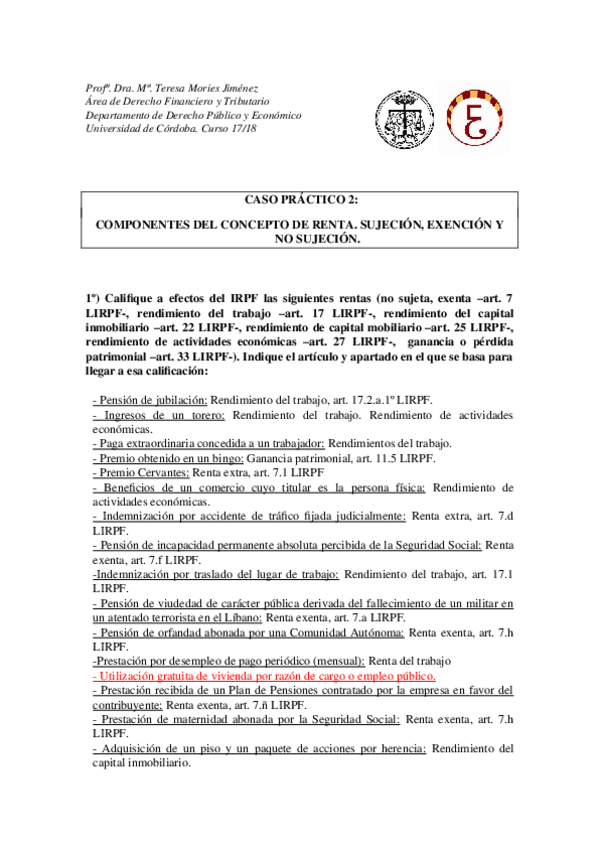 Profª. Dra. Mª. Teresa Mories Jiménez
Área de Derecho Financiero y Tributario
Departamento de Derecho Público y Económico
Universidad de Córdoba. Curso 17/18

CASO PRÁCTICO 2:

COMPONENTES DEL CONCEPTO DE RENTA. SUJECIÓN, EXENCIÓN Y NO SUJECIÓN.

1º) Califique a efectos del IRPF las siguientes rentas (no sujeta, exenta –art. 7 LIRPF-, rendimiento del trabajo –art. 17 LIRPF-, rendimiento del capital inmobiliario –art. 22 LIRPF-, rendimiento de capital mobiliario –art. 25 LIRPF-, rendimiento de actividades económicas –art. 27 LIRPF-, ganancia o pérdida patrimonial –art. 33 LIRPF-). Indique el artículo y apartado en el que se basa para llegar a esa calificación:

- Pensión de jubilación: Rendimiento del trabajo, art. 17.2.a.1º LIRPF.
- Ingresos de un torero: Rendimiento del trabajo. Rendimiento de actividades económicas.
- Paga extraordinaria concedida a un trabajador: Rendimientos del trabajo.
- Premio obtenido en un bingo: Ganancia patrimonial, art. 11.5 LIRPF.
- Premio Cervantes: Renta extra, art. 7.1 LIRPF
- Beneficios de un comercio cuyo titular es la persona física: Rendimiento de actividades económicas.
- Indemnización por accidente de tráfico fijada judicialmente: Renta extra, art. 7.d LIRPF.
- Pensión de incapacidad permanente absoluta percibida de la Seguridad Social: Renta exenta, art. 7.f LIRPF.
-Indemnización por traslado del lugar de trabajo: Rendimiento del trabajo, art. 17.1 LIRPF.
- Pensión de viudedad de carácter pública derivada del fallecimiento de un militar en un atentado terrorista en el Líbano: Renta exenta, art. 7.a LIRPF.
- Pensión de orfandad abonada por una Comunidad Autónoma: Renta exenta, art. 7.h LIRPF.
-Prestación por desempleo de pago periódico (mensual): Renta del trabajo
- Utilización gratuita de vivienda por razón de cargo o empleo público.
- Prestación recibida de un Plan de Pensiones contratado por la empresa en favor del contribuyente: Renta exenta, art. 7.ñ LIRPF.
- Prestación de maternidad abonada por la Seguridad Social: Renta exenta, art. 7.h LIRPF.
- Adquisición de un piso y un paquete de acciones por herencia: Rendimiento del capital inmobiliario.